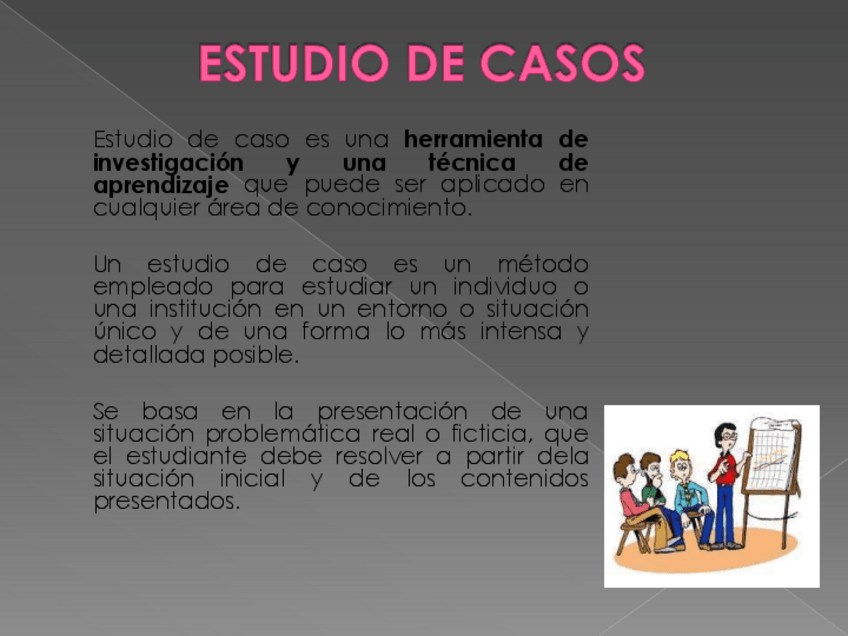 ESTUDIO DE CASOS

Estudio de caso es una herramienta de investigación y una técnica de aprendizaje que puede ser aplicado en cualquier área de conocimiento.

Un estudio de caso es un método empleado para estudiar un individuo o una institución en un entorno o situación único y de una forma lo más intensa y detallada posible.

Se basa en la presentación de una situación problemática real o ficticia, que el estudiante debe resolver a partir dela situación inicial y de los contenidos presentados.